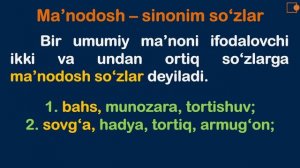 Ma’nodosh – sinonim so‘zlar

Bir umumiy ma’noni ifodalovchi ikki va undan ortiq so‘zlarga ma’nodosh so‘zlar deyiladi.

1. bahs, munozara, tortishuv;
2. sovg‘a, hadya, tortiq, armug‘on;